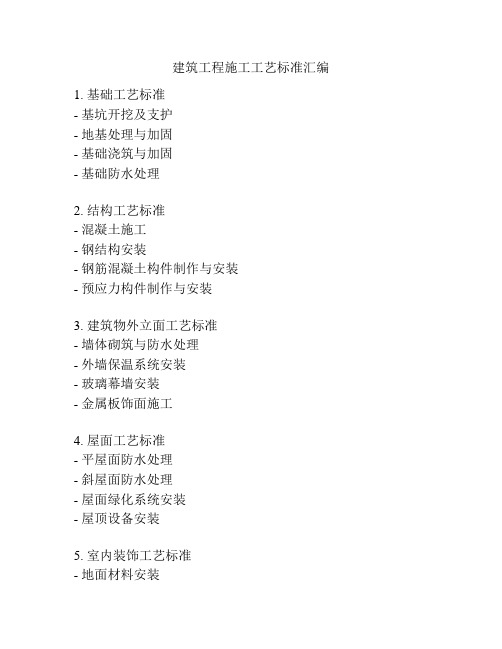 建筑工程施工工艺标准汇编

1. 基础工艺标准
- 基坑开挖及支护
- 地基处理与加固
- 基础浇筑与加固
- 基础防水处理

2. 结构工艺标准
- 混凝土施工
- 钢结构安装
- 钢筋混凝土构件制作与安装
- 预应力构件制作与安装

3. 建筑物外立面工艺标准
- 墙体砌筑与防水处理
- 外墙保温系统安装
- 玻璃幕墙安装
- 金属板饰面施工

4. 屋面工艺标准
- 平屋面防水处理
- 斜屋面防水处理
- 屋面绿化系统安装
- 屋顶设备安装

5. 室内装饰工艺标准
- 地面材料安装